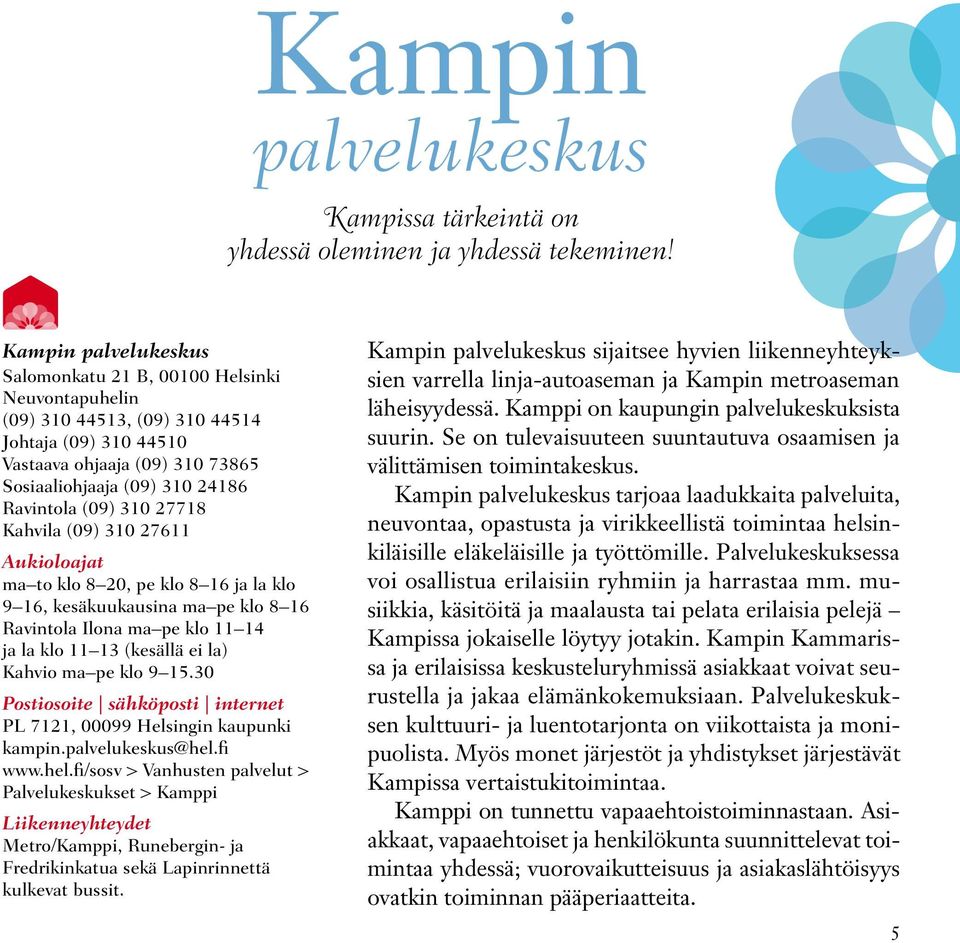 Kampin
palvelukeskus

Kampissa tärkeintä on yhdessä oleminen ja yhdessä tekeminen!

Kampin palvelukeskus
Salomonkatu 21 B, 00100 Helsinki
Neuvontapuhelin
(09) 310 44513, (09) 310 44514
Johtaja (09) 310 44510
Vastaava ohjaaja (09) 310 73865
Sosiaaliohjaaja (09) 310 24186
Ravintola (09) 310 27718
Kahvila (09) 310 27611

Aukioloajat
ma–to klo 8–20, pe klo 8–16 ja la klo 9–16, kesäkuukausina ma–pe klo 8–16
Ravintola Ilona ma–pe klo 11–14 ja la klo 11–13 (kesällä ei la)
Kahvio ma–pe klo 9–15.30

Postiosoite | sähköposti | internet
PL 7121, 00099 Helsingin kaupunki
kampin.palvelukeskus@hel.fi
www.hel.fi/sosv > Vanhusten palvelut > Palvelukeskukset > Kamppi

Liikenneyhteydet
Metro/Kamppi, Runebergin- ja Fredrikinkatua sekä Lapinrinnettä kulkevat bussit.

Kampin palvelukeskus sijaitsee hyvien liikenneyhteyksien varrella linja-autoaseman ja Kampin metroaseman läheisyydessä. Kamppi on kaupungin palvelukeskuksista suurin. Se on tulevaisuuteen suuntautuva osaamisen ja välittämisen toimintakeskus.

Kampin palvelukeskus tarjoaa laadukkaita palveluita, neuvontaa, opastusta ja virikkeellistä toimintaa helsinkiläisille eläkeläisille ja työttömille. Palvelukeskuksessa voi osallistua erilaisiin ryhmiin ja harrastaa mm. musiikkia, käsitöitä ja maalausta tai pelata erilaisia pelejä – Kampissa jokaiselle löytyy jotakin. Kampin Kammarissa ja erilaisissa keskusteluryhmissä asiakkaat voivat seurustella ja jakaa elämänkokemuksiaan. Palvelukeskuksen kulttuuri- ja luentotarjonta on viikottaista ja monipuolista. Myös monet järjestöt ja yhdistykset järjestävät Kampissa vertaistukitoimintaa.

Kamppi on tunnettu vapaaehtoistoiminnastaan. Asiakkaat, vapaaehtoiset ja henkilökunta suunnittelevat toimintaa yhdessä; vuorovaikutteisuus ja asiakaslähtöisyys ovatkin toiminnan pääperiaatteita.

5